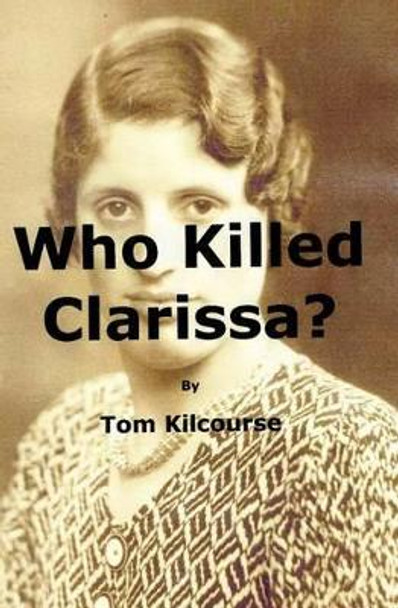 Who Killed Clarissa?

By

Tom Kilcourse